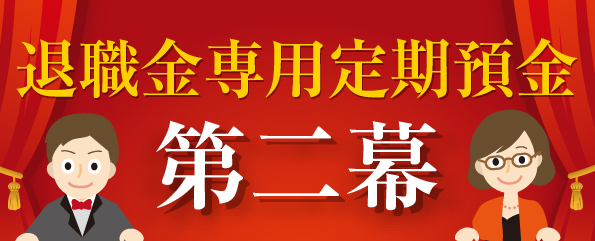 退職金専用定期預金

第二幕